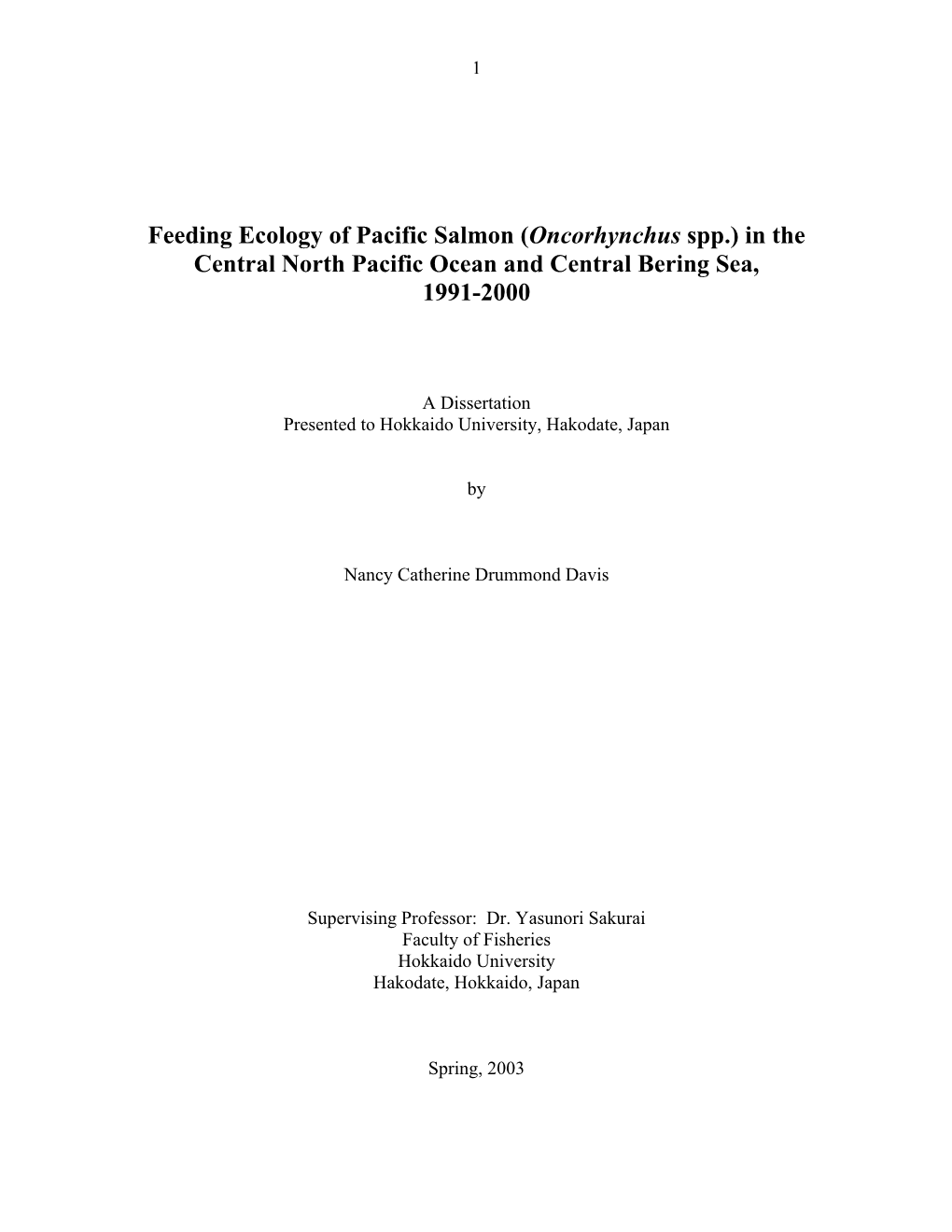 1

Feeding Ecology of Pacific Salmon (Oncorhynchus spp.) in the Central North Pacific Ocean and Central Bering Sea, 1991-2000

A Dissertation
Presented to Hokkaido University, Hakodate, Japan

by

Nancy Catherine Drummond Davis

Supervising Professor: Dr. Yasunori Sakurai
Faculty of Fisheries
Hokkaido University
Hakodate, Hokkaido, Japan

Spring, 2003